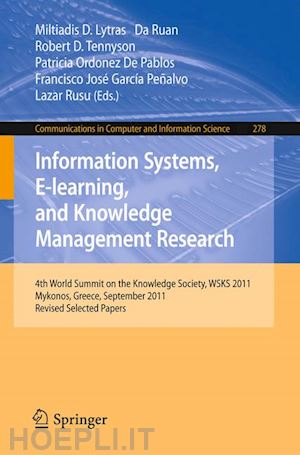 Miltiadis D. Lytras Da Ruan
Robert D. Tennyson
Patricia Ordonez De Pablos
Francisco José García Peñalvo
Lazar Rusu (Eds.)

Communications in Computer and Information Science 278

Information Systems, E-learning, and Knowledge Management Research

4th World Summit on the Knowledge Society, WSKS 2011
Mykonos, Greece, September 2011
Revised Selected Papers

Springer

HOEPLI.IT